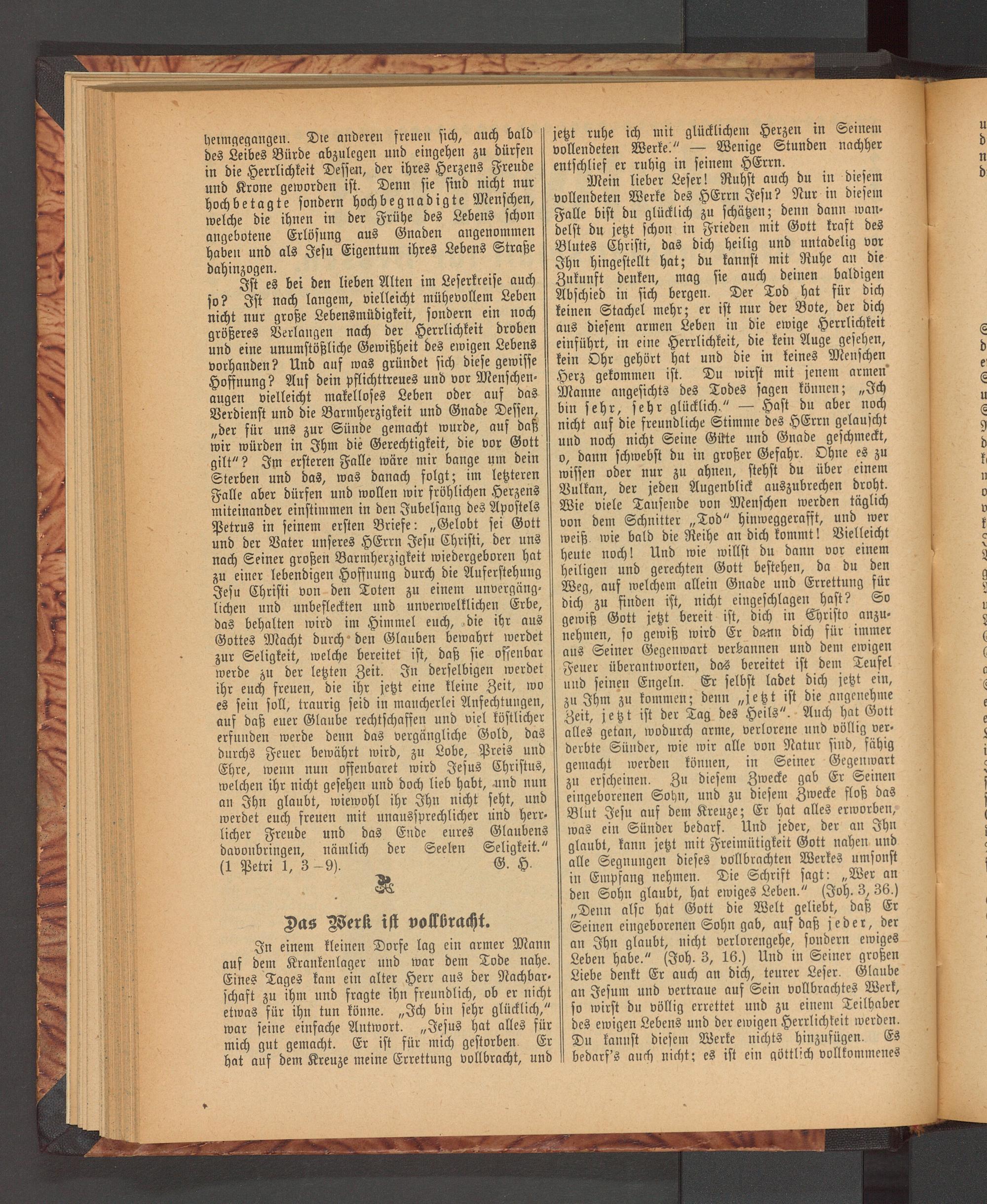 heimgegangen. Die anderen freuen sich, auch bald des Leibes Bürde abzulegen und eingehen zu dürfen in die Herrlichkeit Dessen, der ihres Herzens Freude und Krone geworden ist. Denn sie sind nicht nur hochbetagte sondern hochbegnadigte Menschen, welche die ihnen in der Frühe des Lebens schon angebotene Erlösung aus Gnaden angenommen haben und als Jesu Eigentum ihres Lebens Straße dahinzogen.

Ist es bei den lieben Alten im Leserkreise auch so? Ist nach langem, vielleicht mühevollem Leben nicht nur große Lebensmüdigkeit, sondern ein noch größeres Verlangen nach der Herrlichkeit droben und eine unumstößliche Gewißheit des ewigen Lebens vorhanden? Und auf was gründet sich diese gewisse Hoffnung? Auf dein pflichttreues und vor Menschenaugen vielleicht makelloses Leben oder auf das Verdienst und die Barmherzigkeit und Gnade Dessen, „der für uns zur Sünde gemacht wurde, auf daß wir würden in Ihm die Gerechtigkeit, die vor Gott gilt“? Im ersteren Falle wäre mir bange um dein Sterben und das, was danach folgt; im letzteren Falle aber dürfen und wollen wir fröhlichen Herzens miteinander einstimmen in den Jubelsang des Apostels Petrus in seinem ersten Briefe: „Gelobt sei Gott und der Vater unseres HErrn Jesu Christi, der uns nach Seiner großen Barmherzigkeit wiedergeboren hat zu einer lebendigen Hoffnung durch die Auferstehung Jesu Christi von den Toten zu einem unvergänglichen und unbefleckten und unverwelklichen Erbe, das behalten wird im Himmel euch, die ihr aus Gottes Macht durch den Glauben bewahrt werdet zur Seligkeit, welche bereitet ist, daß sie offenbar werde zu der letzten Zeit. In derselbigen werdet ihr euch freuen, die ihr jetzt eine kleine Zeit, wo es sein soll, traurig seid in mancherlei Anfechtungen, auf daß euer Glaube rechtschaffen und viel köstlicher erfunden werde denn das vergängliche Gold, das durchs Feuer bewährt wird, zu Lobe, Preis und Ehre, wenn nun offenbaret wird Jesus Christus, welchen ihr nicht gesehen und doch lieb habt, und nun an Ihn glaubt, wiewohl ihr Ihn nicht seht, und werdet euch freuen mit unaussprechlicher und herrlicher Freude und das Ende eures Glaubens davonbringen, nämlich der Seelen Seligkeit.“ (1 Petri 1, 3–9). G. H.

Das Werk ist vollbracht.

In einem kleinen Dorfe lag ein armer Mann auf dem Krankenlager und war dem Tode nahe. Eines Tages kam ein alter Herr aus der Nachbarschaft zu ihm und fragte ihn freundlich, ob er nicht etwas für ihn tun könne. „Ich bin sehr glücklich,“ war seine einfache Antwort. „Jesus hat alles für mich gut gemacht. Er ist für mich gestorben. Er hat auf dem Kreuze meine Errettung vollbracht, und jetzt ruhe ich mit glücklichem Herzen in Seinem vollendeten Werke.“ — Wenige Stunden nachher entschlief er ruhig in seinem HErrn.

Mein lieber Leser! Ruhst auch du in diesem vollendeten Werke des HErrn Jesu? Nur in diesem Falle bist du glücklich zu schätzen; denn dann wandelst du jetzt schon in Frieden mit Gott kraft des Blutes Christi, das dich heilig und untadelig vor Ihn hingestellt hat; du kannst mit Ruhe an die Zukunft denken, mag sie auch deinen baldigen Abschied in sich bergen. Der Tod hat für dich keinen Stachel mehr; er ist nur der Bote, der dich aus diesem armen Leben in die ewige Herrlichkeit einführt, in eine Herrlichkeit, die kein Auge gesehen, kein Ohr gehört hat und die in keines Menschen Herz gekommen ist. Du wirst mit jenem armen Manne angesichts des Todes sagen können; „Ich bin sehr, sehr glücklich.“ — Hast du aber noch nicht auf die freundliche Stimme des HErrn gelauscht und noch nicht Seine Güte und Gnade geschmeckt, o, dann schwebst du in großer Gefahr. Ohne es zu wissen oder nur zu ahnen, stehst du über einem Vulkan, der jeden Augenblick auszubrechen droht. Wie viele Tausende von Menschen werden täglich von dem Schnitter „Tod“ hinweggerafft, und wer weiß wie bald die Reihe an dich kommt! Vielleicht heute noch! Und wie willst du dann vor einem heiligen und gerechten Gott bestehen, da du den Weg, auf welchem allein Gnade und Errettung für dich zu finden ist, nicht eingeschlagen hast? So gewiß Gott jetzt bereit ist, dich in Christo anzunehmen, so gewiß wird Er dann dich für immer aus Seiner Gegenwart verbannen und dem ewigen Feuer überantworten, das bereitet ist dem Teufel und seinen Engeln. Er selbst ladet dich jetzt ein, zu Ihm zu kommen; denn „jetzt ist die angenehme Zeit, jetzt ist der Tag des Heils“. Auch hat Gott alles getan, wodurch arme, verlorene und völlig verderbte Sünder, wie wir alle von Natur sind, fähig gemacht werden können, in Seiner Gegenwart zu erscheinen. Zu diesem Zwecke gab Er Seinen eingeborenen Sohn, und zu diesem Zwecke floß das Blut Jesu auf dem Kreuze; Er hat alles erworben, was ein Sünder bedarf. Und jeder, der an Ihn glaubt, kann jetzt mit Freimütigkeit Gott nahen und alle Segnungen dieses vollbrachten Werkes umsonst in Empfang nehmen. Die Schrift sagt: „Wer an den Sohn glaubt, hat ewiges Leben.“ (Joh. 3, 36.) „Denn also hat Gott die Welt geliebt, daß Er Seinen eingeborenen Sohn gab, auf daß jeder, der an Ihn glaubt, nicht verlorengehe, sondern ewiges Leben habe.“ (Joh. 3, 16.) Und in Seiner großen Liebe denkt Er auch an dich, teurer Leser. Glaube an Jesum und vertraue auf Sein vollbrachtes Werk, so wirst du völlig errettet und zu einem Teilhaber des ewigen Lebens und der ewigen Herrlichkeit werden. Du kannst diesem Werke nichts hinzufügen. Es bedarf's auch nicht; es ist ein göttlich vollkommenes